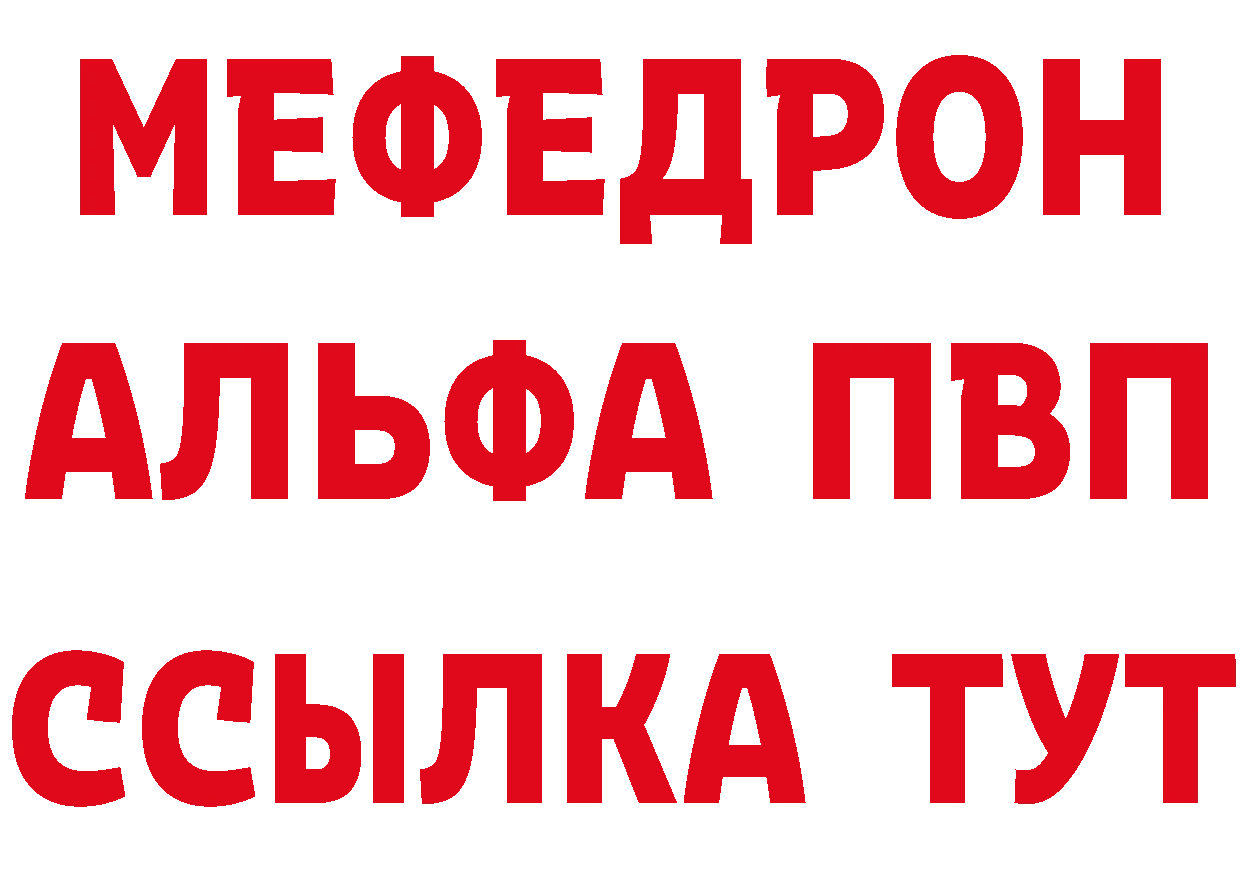 МЕФЕДРОН
АЛЬФА ПВП
ССЫЛКА ТУТ